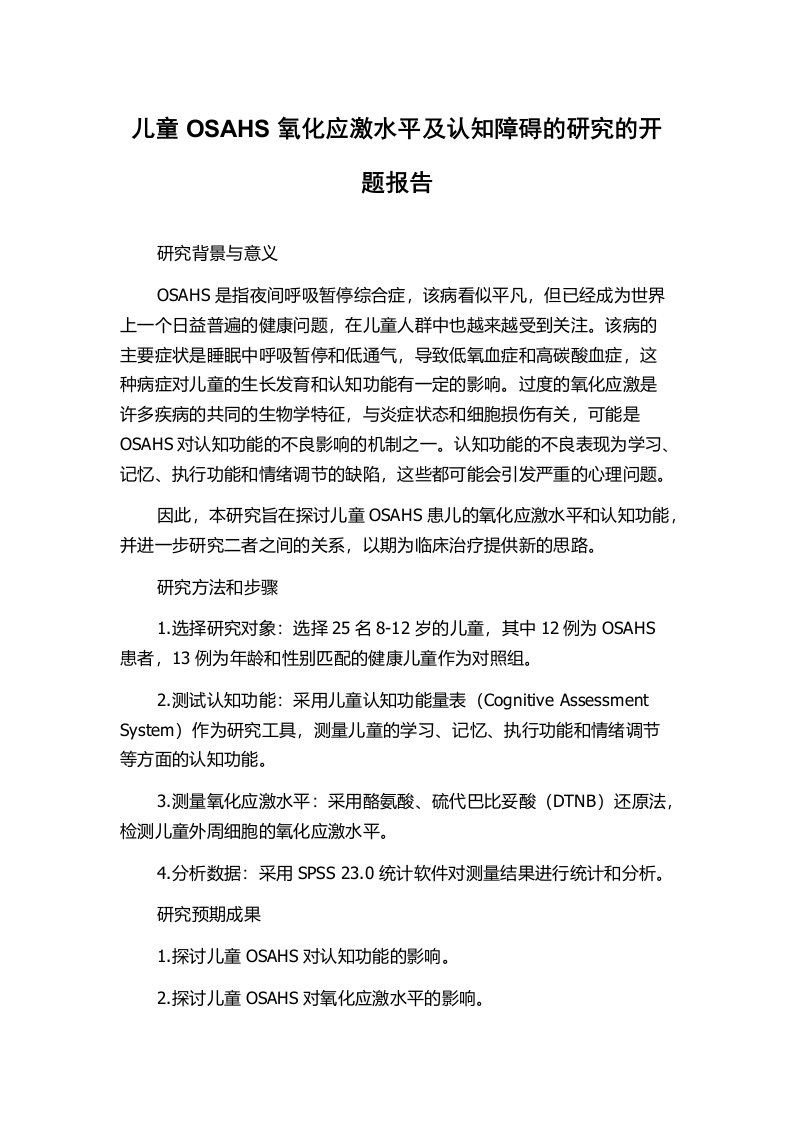 儿童 OSAHS 氧化应激水平及认知障碍的研究的开题报告

研究背景与意义

OSAHS 是指夜间呼吸暂停综合症，该病看似平凡，但已经成为世界上一个日益普遍的健康问题，在儿童人群中也越来越受到关注。该病的主要症状是睡眠中呼吸暂停和低通气，导致低氧血症和高碳酸血症，这种病症对儿童的生长发育和认知功能有一定的影响。过度的氧化应激是许多疾病的共同的生物学特征，与炎症状态和细胞损伤有关，可能是 OSAHS 对认知功能的不良影响的机制之一。认知功能的不良表现为学习、记忆、执行功能和情绪调节的缺陷，这些都可能会引发严重的心理问题。

因此，本研究旨在探讨儿童 OSAHS 患儿的氧化应激水平和认知功能，并进一步研究二者之间的关系，以期为临床治疗提供新的思路。

研究方法和步骤

1.选择研究对象：选择 25 名 8-12 岁的儿童，其中 12 例为 OSAHS 患者，13 例为年龄和性别匹配的健康儿童作为对照组。

2.测试认知功能：采用儿童认知功能量表（Cognitive Assessment System）作为研究工具，测量儿童的学习、记忆、执行功能和情绪调节等方面的认知功能。

3.测量氧化应激水平：采用酪氨酸、硫代巴比妥酸（DTNB）还原法，检测儿童外周细胞的氧化应激水平。

4.分析数据：采用 SPSS 23.0 统计软件对测量结果进行统计和分析。

研究预期成果

1.探讨儿童 OSAHS 对认知功能的影响。

2.探讨儿童 OSAHS 对氧化应激水平的影响。